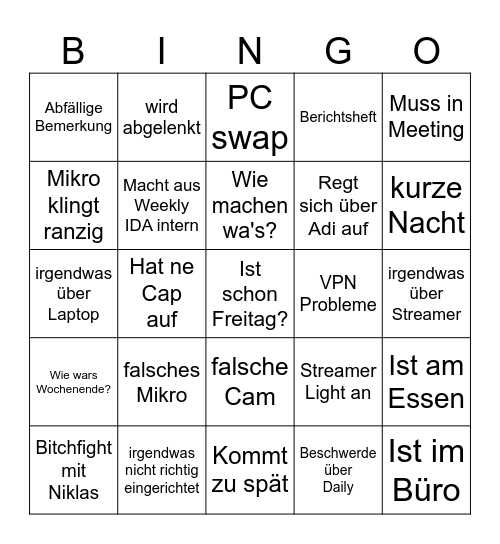 | B | I | N | G | O |
|---|---|---|---|---|
| Abfällige Bemerkung | wird abgelenkt | PC swap | Berichtsheft | Muss in Meeting |
| Mikro klingt ranzig | Macht aus Weekly IDA intern | Wie machen wa's? | Regt sich über Adi auf | kurze Nacht |
| irgendwas über Laptop | Hat ne Cap auf | Ist schon Freitag? | VPN Probleme | irgendwas über Streamer |
| Wie wars Wochenende? | falsches Mikro | falsche Cam | Streamer Light an | Ist am Essen |
| Bitchfight mit Niklas | irgendwas nicht richtig eingerichtet | Kommt zu spät | Beschwerde über Daily | Ist im Büro |